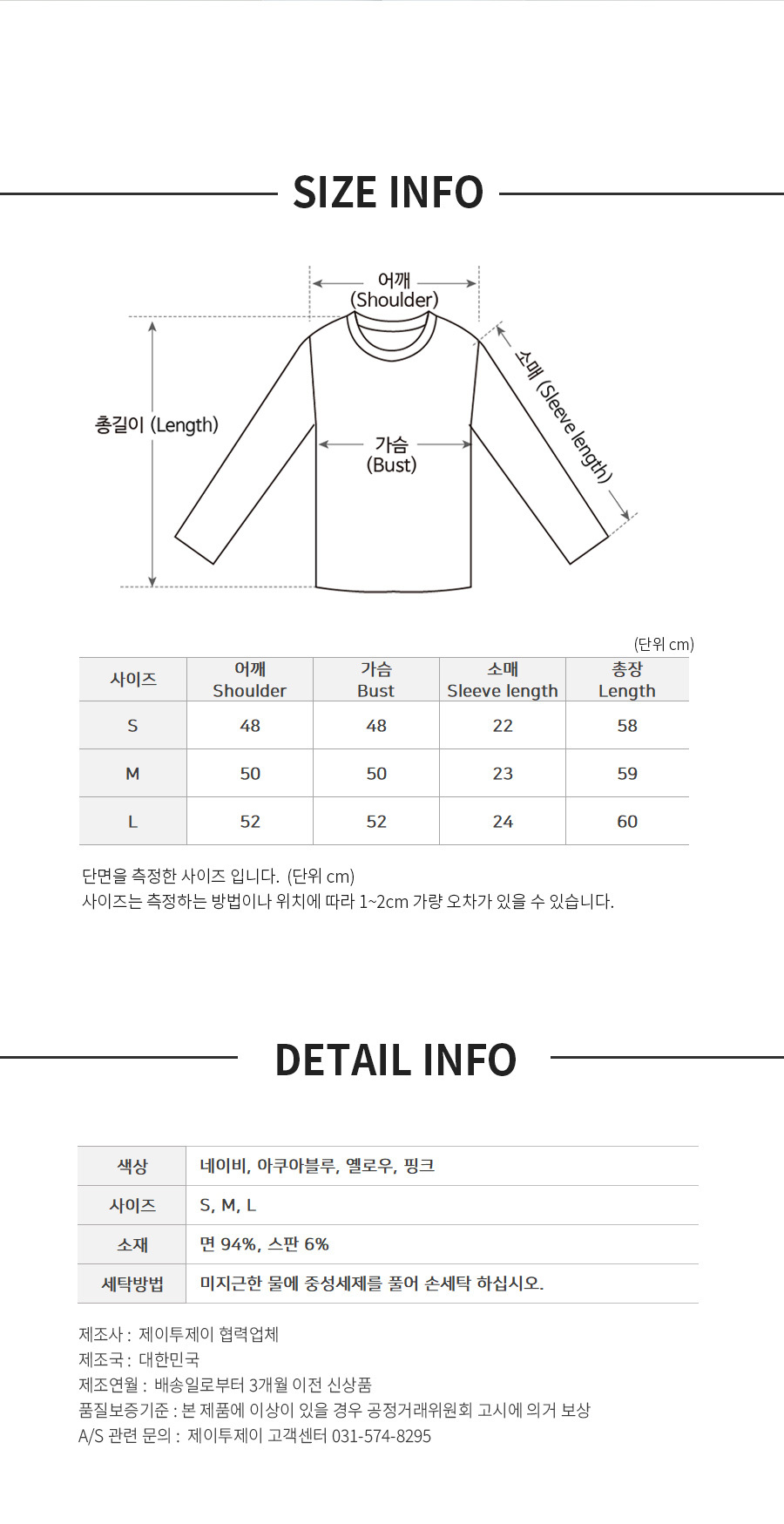 SIZE INFO

어깨
(Shoulder)

소매 (Sleeve length)

총길이 (Length)

가슴
(Bust)

(단위 cm)

| 사이즈 | 어깨 Shoulder | 가슴 Bust | 소매 Sleeve length | 총장 Length |
|---|---|---|---|---|
| S | 48 | 48 | 22 | 58 |
| M | 50 | 50 | 23 | 59 |
| L | 52 | 52 | 24 | 60 |

단면을 측정한 사이즈 입니다. (단위 cm)
사이즈는 측정하는 방법이나 위치에 따라 1~2cm 가량 오차가 있을 수 있습니다.

DETAIL INFO

색상
네이비, 아쿠아블루, 옐로우, 핑크
사이즈
S, M, L
소재
면 94%, 스판 6%
세탁방법
미지근한 물에 중성세제를 풀어 손세탁 하십시오.

제조사 : 제이투제이 협력업체
제조국 : 대한민국
제조연월 : 배송일로부터 3개월 이전 신상품
품질보증기준 : 본 제품에 이상이 있을 경우 공정거래위원회 고시에 의거 보상
A/S 관련 문의 : 제이투제이 고객센터 031-574-8295